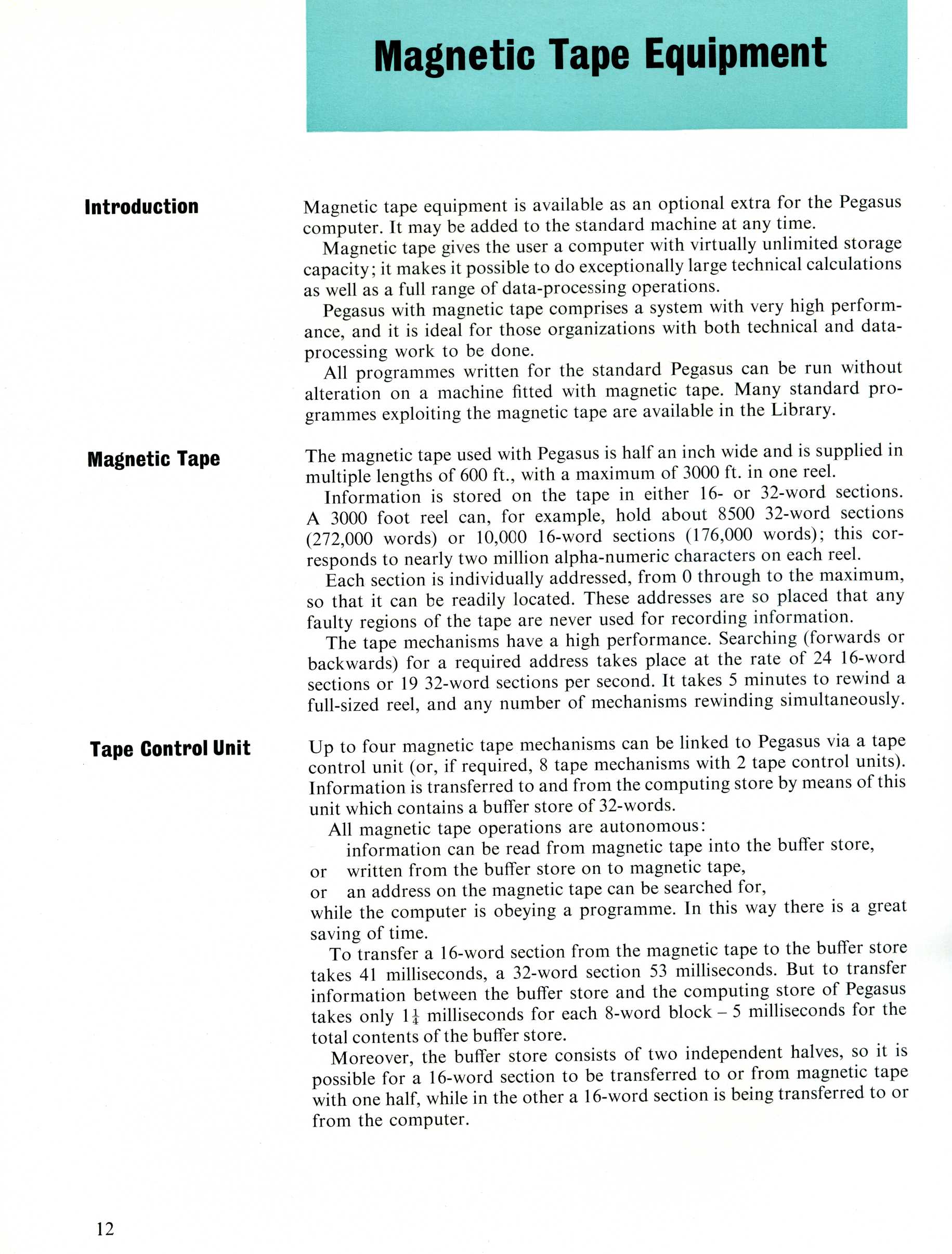 Magnetic Tape Equipment

Introduction

Magnetic tape equipment is available as an optional extra for the Pegasus computer. It may be added to the standard machine at any time.

Magnetic tape gives the user a computer with virtually unlimited storage capacity; it makes it possible to do exceptionally large technical calculations as well as a full range of data-processing operations.

Pegasus with magnetic tape comprises a system with very high performance, and it is ideal for those organizations with both technical and data-processing work to be done.

All programmes written for the standard Pegasus can be run without alteration on a machine fitted with magnetic tape. Many standard programmes exploiting the magnetic tape are available in the Library.

Magnetic Tape

The magnetic tape used with Pegasus is half an inch wide and is supplied in multiple lengths of 600 ft., with a maximum of 3000 ft. in one reel.

Information is stored on the tape in either 16- or 32-word sections. A 3000 foot reel can, for example, hold about 8500 32-word sections (272,000 words) or 10,000 16-word sections (176,000 words); this corresponds to nearly two million alpha-numeric characters on each reel.

Each section is individually addressed, from 0 through to the maximum, so that it can be readily located. These addresses are so placed that any faulty regions of the tape are never used for recording information.

The tape mechanisms have a high performance. Searching (forwards or backwards) for a required address takes place at the rate of 24 16-word sections or 19 32-word sections per second. It takes 5 minutes to rewind a full-sized reel, and any number of mechanisms rewinding simultaneously.

Tape Control Unit

Up to four magnetic tape mechanisms can be linked to Pegasus via a tape control unit (or, if required, 8 tape mechanisms with 2 tape control units). Information is transferred to and from the computing store by means of this unit which contains a buffer store of 32-words.

All magnetic tape operations are autonomous:
information can be read from magnetic tape into the buffer store,
or written from the buffer store on to magnetic tape,
or an address on the magnetic tape can be searched for,
while the computer is obeying a programme. In this way there is a great saving of time.

To transfer a 16-word section from the magnetic tape to the buffer store takes 41 milliseconds, a 32-word section 53 milliseconds. But to transfer information between the buffer store and the computing store of Pegasus takes only $1\frac{1}{4}$ milliseconds for each 8-word block – 5 milliseconds for the total contents of the buffer store.

Moreover, the buffer store consists of two independent halves, so it is possible for a 16-word section to be transferred to or from magnetic tape with one half, while in the other a 16-word section is being transferred to or from the computer.

12